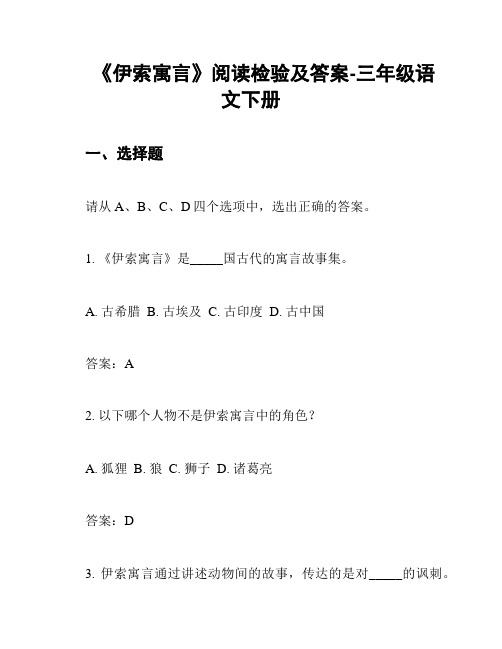 《伊索寓言》阅读检验及答案-三年级语文下册

一、选择题

请从 A、B、C、D 四个选项中，选出正确的答案。

1. 《伊索寓言》是_____国古代的寓言故事集。

A. 古希腊 B. 古埃及 C. 古印度 D. 古中国

答案：A

2. 以下哪个人物不是伊索寓言中的角色？

A. 狐狸 B. 狼 C. 狮子 D. 诸葛亮

答案：D

3. 伊索寓言通过讲述动物间的故事，传达的是对_____的讽刺。